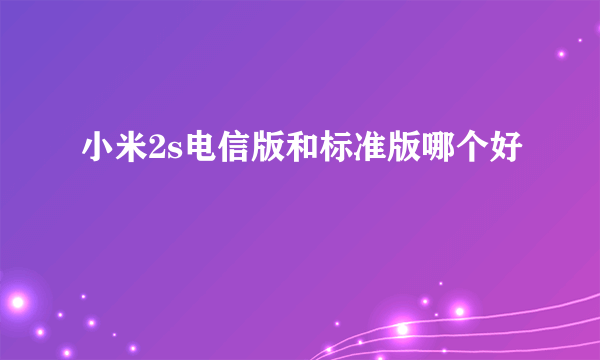 小米2s电信版和标准版哪个好